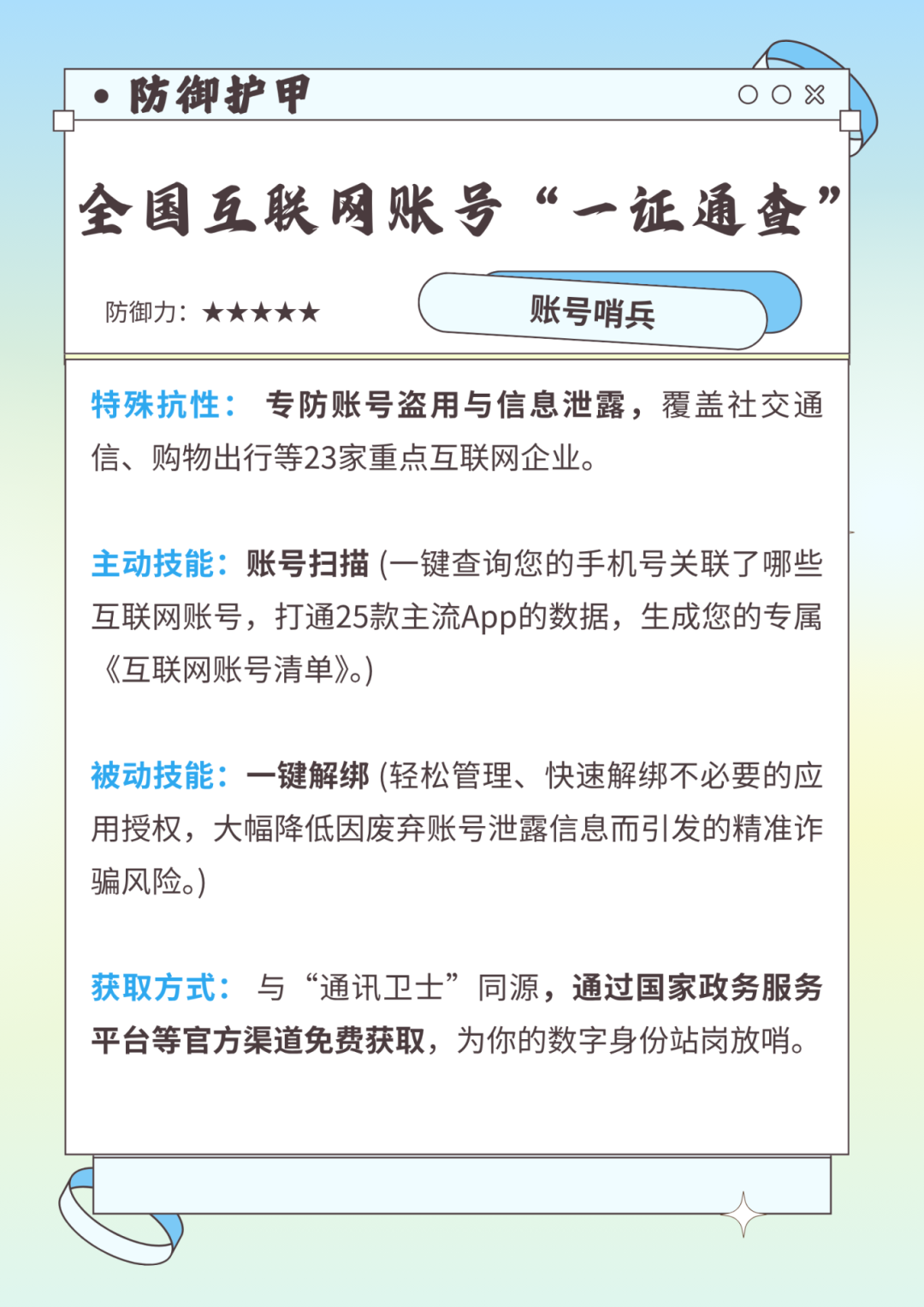 • 防御护甲

全国互联网账号“一证通查”

防御力：★★★★★

账号哨兵

特殊抗性： 专防账号盗用与信息泄露，覆盖社交通信、购物出行等23家重点互联网企业。

主动技能：账号扫描 (一键查询您的手机号关联了哪些互联网账号，打通25款主流App的数据，生成您的专属《互联网账号清单》。)

被动技能：一键解绑 (轻松管理、快速解绑不必要的应用授权，大幅降低因废弃账号泄露信息而引发的精准诈骗风险。)

获取方式： 与“通讯卫士”同源，通过国家政务服务平台等官方渠道免费获取，为你的数字身份站岗放哨。